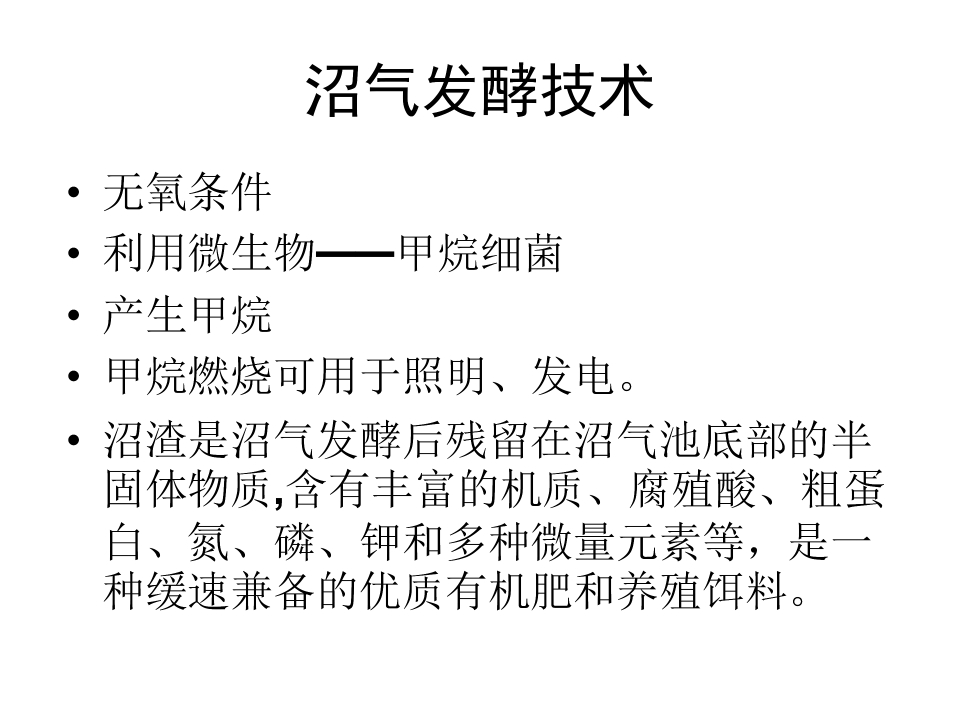 沼气发酵技术

• 无氧条件
• 利用微生物——甲烷细菌
• 产生甲烷
• 甲烷燃烧可用于照明、发电。
• 沼渣是沼气发酵后残留在沼气池底部的半固体物质,含有丰富的机质、腐殖酸、粗蛋白、氮、磷、钾和多种微量元素等，是一种缓速兼备的优质有机肥和养殖饵料。